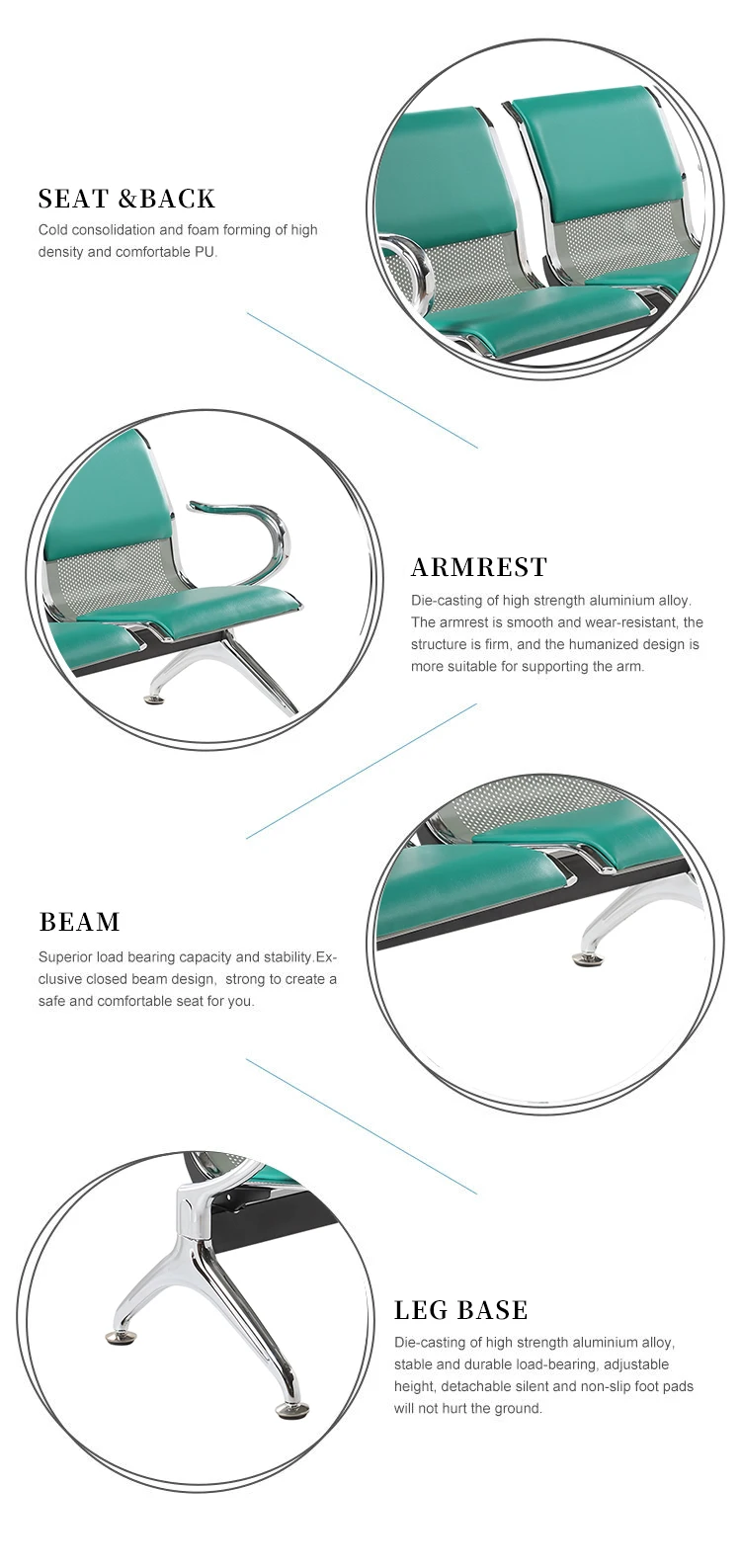 SEAT &BACK

Cold consolidation and foam forming of high density and comfortable PU.

ARMREST

Die-casting of high strength aluminium alloy. The armrest is smooth and wear-resistant, the structure is firm, and the humanized design is more suitable for supporting the arm.

BEAM

Superior load bearing capacity and stability.Exclusive closed beam design,  strong to create a safe and comfortable seat for you.

LEG BASE

Die-casting of high strength aluminium alloy, stable and durable load-bearing, adjustable height, detachable silent and non-slip foot pads will not hurt the ground.